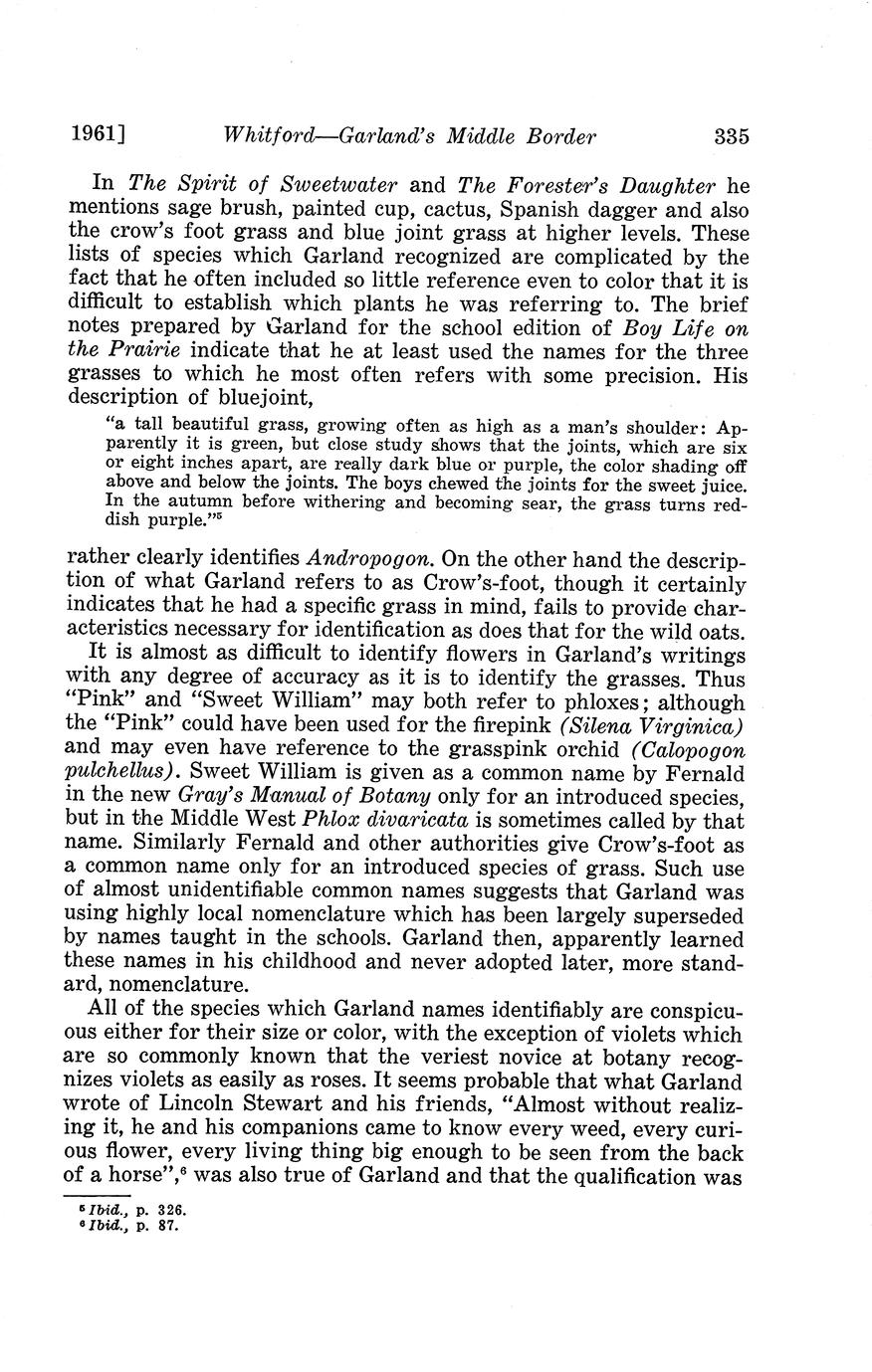 1961] Whitford—Garland's Middle Border 335

In The Spirit of Sweetwater and The Forester's Daughter he mentions sage brush, painted cup, cactus, Spanish dagger and also the crow's foot grass and blue joint grass at higher levels. These lists of species which Garland recognized are complicated by the fact that he often included so little reference even to color that it is difficult to establish which plants he was referring to. The brief notes prepared by Garland for the school edition of Boy Life on the Prairie indicate that he at least used the names for the three grasses to which he most often refers with some precision. His description of bluejoint,

"a tall beautiful grass, growing often as high as a man's shoulder: Apparently it is green, but close study shows that the joints, which are six or eight inches apart, are really dark blue or purple, the color shading off above and below the joints. The boys chewed the joints for the sweet juice. In the autumn before withering and becoming sear, the grass turns reddish purple."$^5$

rather clearly identifies Andropogon. On the other hand the description of what Garland refers to as Crow's-foot, though it certainly indicates that he had a specific grass in mind, fails to provide characteristics necessary for identification as does that for the wild oats.

It is almost as difficult to identify flowers in Garland's writings with any degree of accuracy as it is to identify the grasses. Thus "Pink" and "Sweet William" may both refer to phloxes; although the "Pink" could have been used for the firepink (Silena Virginica) and may even have reference to the grasspink orchid (Calopogon pulchellus). Sweet William is given as a common name by Fernald in the new Gray's Manual of Botany only for an introduced species, but in the Middle West Phlox divaricata is sometimes called by that name. Similarly Fernald and other authorities give Crow's-foot as a common name only for an introduced species of grass. Such use of almost unidentifiable common names suggests that Garland was using highly local nomenclature which has been largely superseded by names taught in the schools. Garland then, apparently learned these names in his childhood and never adopted later, more standard, nomenclature.

All of the species which Garland names identifiably are conspicuous either for their size or color, with the exception of violets which are so commonly known that the veriest novice at botany recognizes violets as easily as roses. It seems probable that what Garland wrote of Lincoln Stewart and his friends, "Almost without realizing it, he and his companions came to know every weed, every curious flower, every living thing big enough to be seen from the back of a horse",$^6$ was also true of Garland and that the qualification was

$^5$ Ibid., p. 326.
$^6$ Ibid., p. 87.